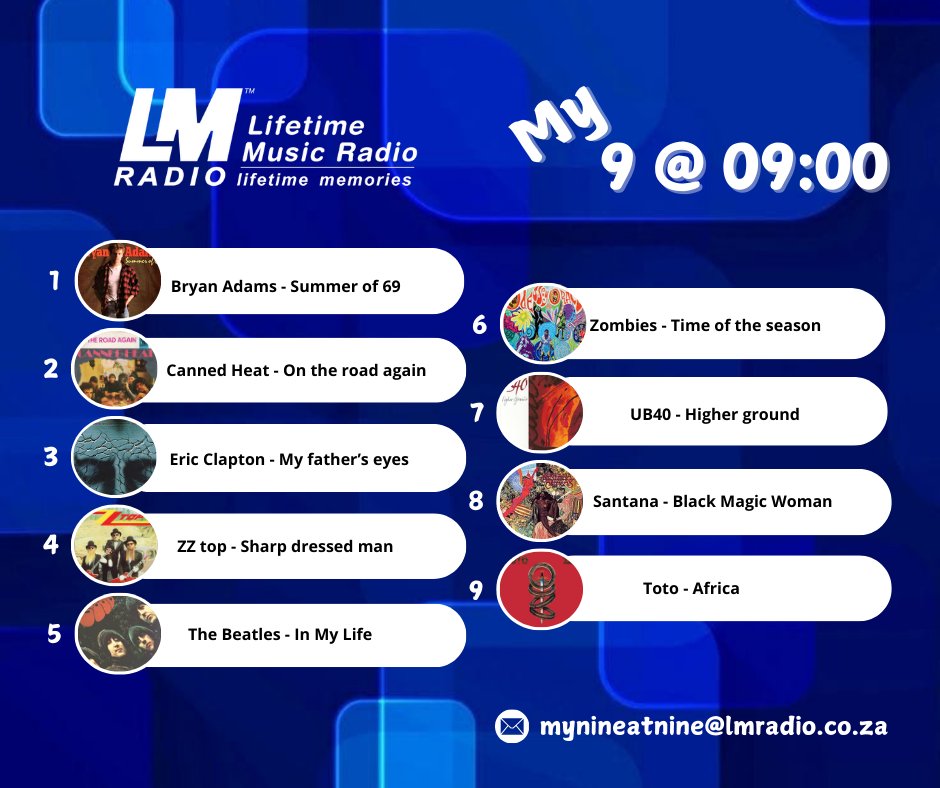 LM™ RADIO Lifetime Music Radio lifetime memories

My 9 @ 09:00

1 Bryan Adams - Summer of 69

2 Canned Heat - On the road again

3 Eric Clapton - My father's eyes

4 ZZ top - Sharp dressed man

5 The Beatles - In My Life

6 Zombies - Time of the season

7 UB40 - Higher ground

8 Santana - Black Magic Woman

9 Toto - Africa

mynineatnine@lmradio.co.za